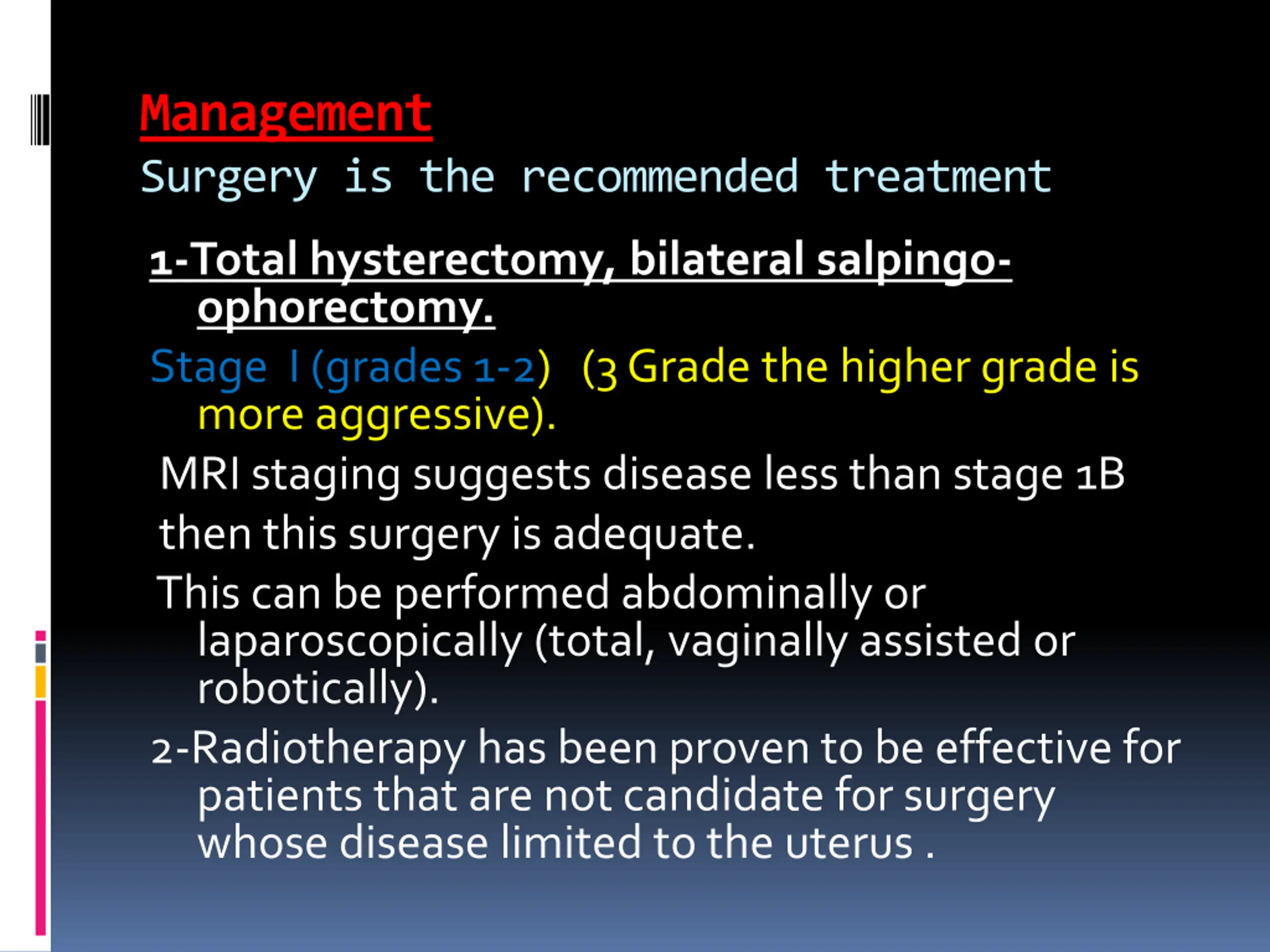 Management

Surgery is the recommended treatment

1-Total hysterectomy, bilateral salpingo-ophorectomy.

Stage I (grades 1-2) (3 Grade the higher grade is more aggressive).

MRI staging suggests disease less than stage 1B

then this surgery is adequate.

This can be performed abdominally or laparoscopically (total, vaginally assisted or robotically).

2-Radiotherapy has been proven to be effective for patients that are not candidate for surgery whose disease limited to the uterus .